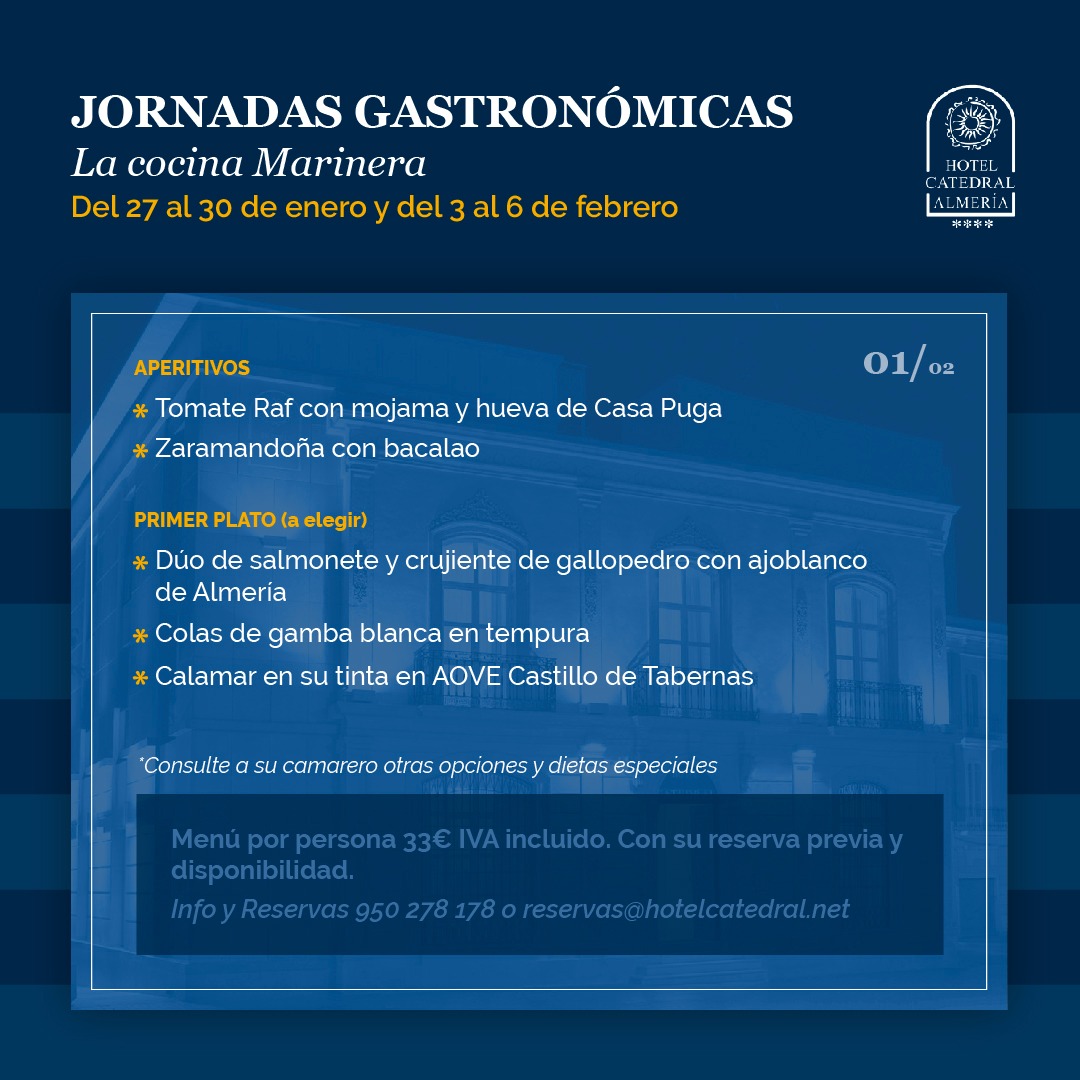 JORNADAS GASTRONÓMICAS
La cocina Marinera
Del 27 al 30 de enero y del 3 al 6 de febrero

HOTEL CATEDRAL ALMERÍA
****

01/02

APERITIVOS
* Tomate Raf con mojama y hueva de Casa Puga
* Zaramandoña con bacalao

PRIMER PLATO (a elegir)
* Dúo de salmonete y crujiente de gallopedro con ajoblanco de Almería
* Colas de gamba blanca en tempura
* Calamar en su tinta en AOVE Castillo de Tabernas

*Consulte a su camarero otras opciones y dietas especiales

Menú por persona 33€ IVA incluido. Con su reserva previa y disponibilidad.
Info y Reservas 950 278 178 o reservas@hotelcatedral.net